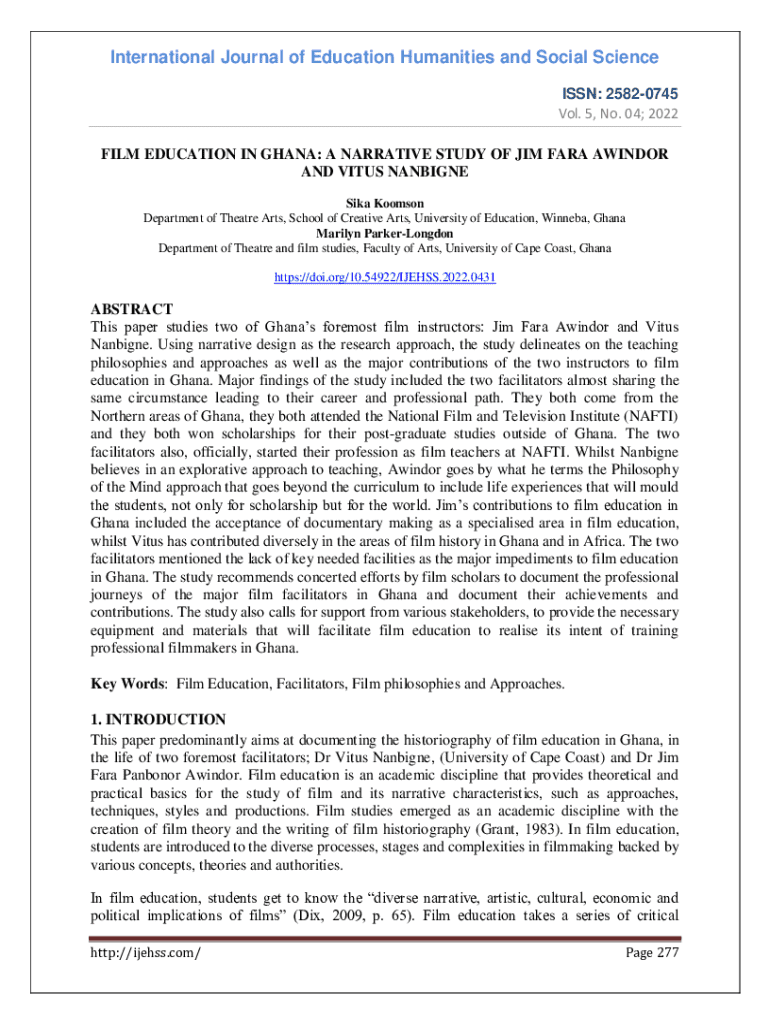 International Journal of Education Humanities and Social Science

ISSN: 2582-0745

Vol. 5, No. 04; 2022

FILM EDUCATION IN GHANA: A NARRATIVE STUDY OF JIM FARA AWINDOR AND VITUS NANBIGNE

Sika Koomson
Department of Theatre Arts, School of Creative Arts, University of Education, Winneba, Ghana
Marilyn Parker-Longdon
Department of Theatre and film studies, Faculty of Arts, University of Cape Coast, Ghana

https://doi.org/10.54922/IJEHSS.2022.0431

ABSTRACT
This paper studies two of Ghana's foremost film instructors: Jim Fara Awindor and Vitus Nanbigne. Using narrative design as the research approach, the study delineates on the teaching philosophies and approaches as well as the major contributions of the two instructors to film education in Ghana. Major findings of the study included the two facilitators almost sharing the same circumstance leading to their career and professional path. They both come from the Northern areas of Ghana, they both attended the National Film and Television Institute (NAFTI) and they both won scholarships for their post-graduate studies outside of Ghana. The two facilitators also, officially, started their profession as film teachers at NAFTI. Whilst Nanbigne believes in an explorative approach to teaching, Awindor goes by what he terms the Philosophy of the Mind approach that goes beyond the curriculum to include life experiences that will mould the students, not only for scholarship but for the world. Jim's contributions to film education in Ghana included the acceptance of documentary making as a specialised area in film education, whilst Vitus has contributed diversely in the areas of film history in Ghana and in Africa. The two facilitators mentioned the lack of key needed facilities as the major impediments to film education in Ghana. The study recommends concerted efforts by film scholars to document the professional journeys of the major film facilitators in Ghana and document their achievements and contributions. The study also calls for support from various stakeholders, to provide the necessary equipment and materials that will facilitate film education to realise its intent of training professional filmmakers in Ghana.

Key Words: Film Education, Facilitators, Film philosophies and Approaches.

1. INTRODUCTION
This paper predominantly aims at documenting the historiography of film education in Ghana, in the life of two foremost facilitators; Dr Vitus Nanbigne, (University of Cape Coast) and Dr Jim Fara Panbonor Awindor. Film education is an academic discipline that provides theoretical and practical basics for the study of film and its narrative characteristics, such as approaches, techniques, styles and productions. Film studies emerged as an academic discipline with the creation of film theory and the writing of film historiography (Grant, 1983). In film education, students are introduced to the diverse processes, stages and complexities in filmmaking backed by various concepts, theories and authorities.

In film education, students get to know the "diverse narrative, artistic, cultural, economic and political implications of films" (Dix, 2009, p. 65). Film education takes a series of critical

http://ijehss.com/

Page 277